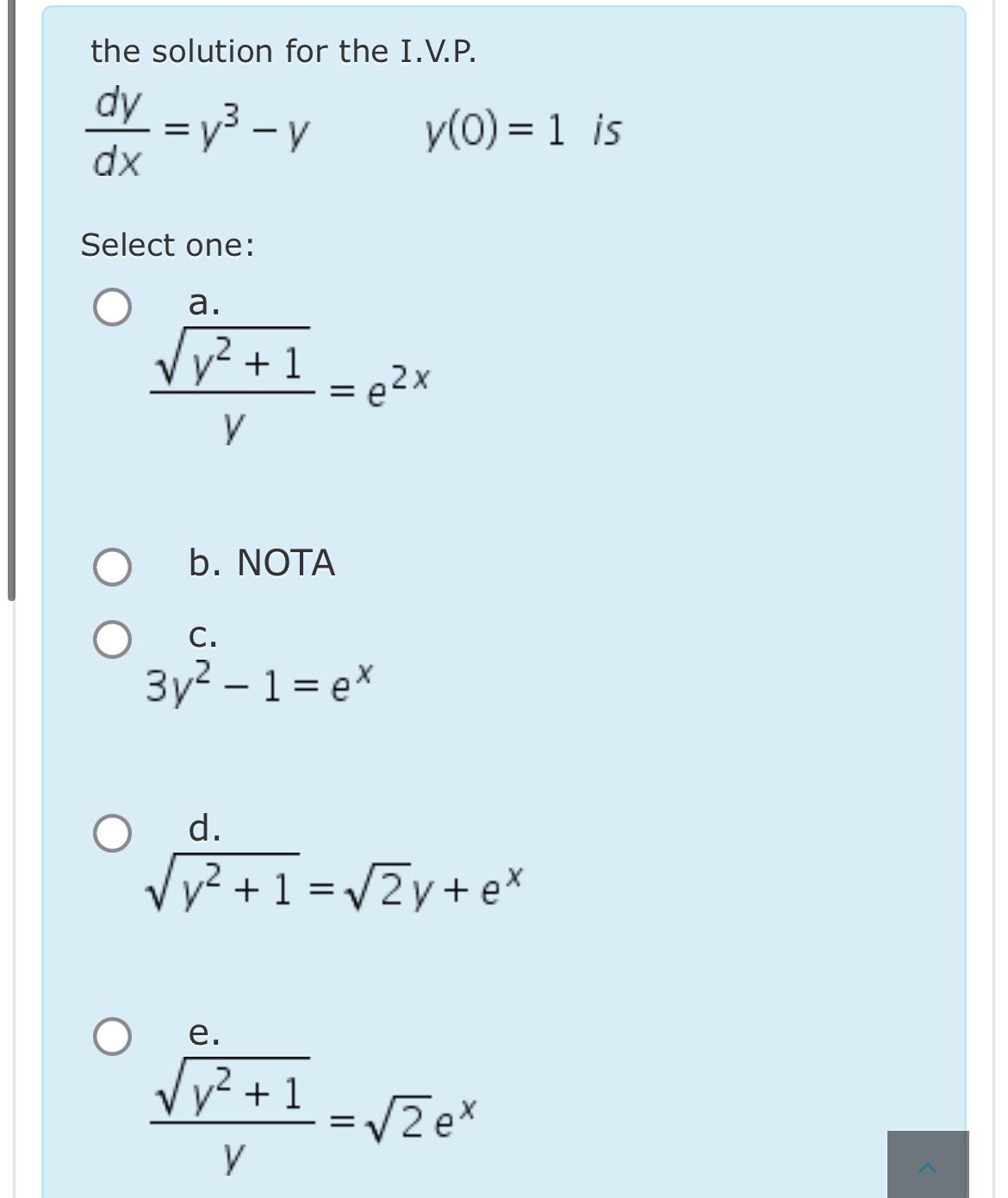 the solution for the I.V.P.

$\frac{dy}{dx} = y^3 - y \qquad y(0) = 1$ is

Select one:

a.
$\frac{\sqrt{y^2+1}}{y} = e^{2x}$

b. NOTA

c.
$3y^2 - 1 = e^x$

d.
$\sqrt{y^2+1} = \sqrt{2}y + e^x$

e.
$\frac{\sqrt{y^2+1}}{y} = \sqrt{2}e^x$